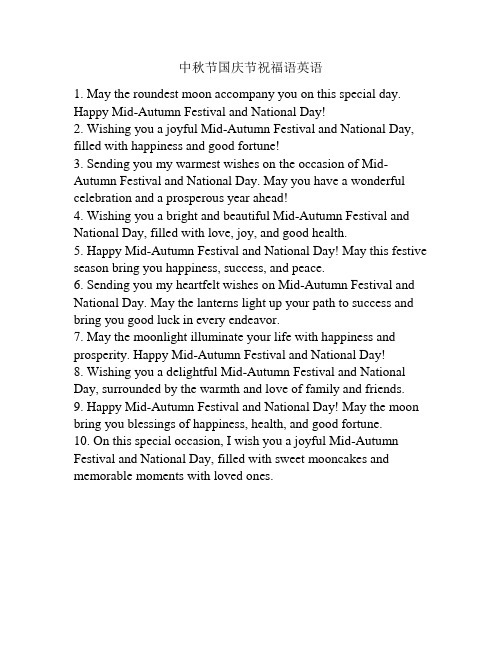 中秋节国庆节祝福语英语

1. May the roundest moon accompany you on this special day. Happy Mid-Autumn Festival and National Day!
2. Wishing you a joyful Mid-Autumn Festival and National Day, filled with happiness and good fortune!
3. Sending you my warmest wishes on the occasion of Mid-Autumn Festival and National Day. May you have a wonderful celebration and a prosperous year ahead!
4. Wishing you a bright and beautiful Mid-Autumn Festival and National Day, filled with love, joy, and good health.
5. Happy Mid-Autumn Festival and National Day! May this festive season bring you happiness, success, and peace.
6. Sending you my heartfelt wishes on Mid-Autumn Festival and National Day. May the lanterns light up your path to success and bring you good luck in every endeavor.
7. May the moonlight illuminate your life with happiness and prosperity. Happy Mid-Autumn Festival and National Day!
8. Wishing you a delightful Mid-Autumn Festival and National Day, surrounded by the warmth and love of family and friends.
9. Happy Mid-Autumn Festival and National Day! May the moon bring you blessings of happiness, health, and good fortune.
10. On this special occasion, I wish you a joyful Mid-Autumn Festival and National Day, filled with sweet mooncakes and memorable moments with loved ones.